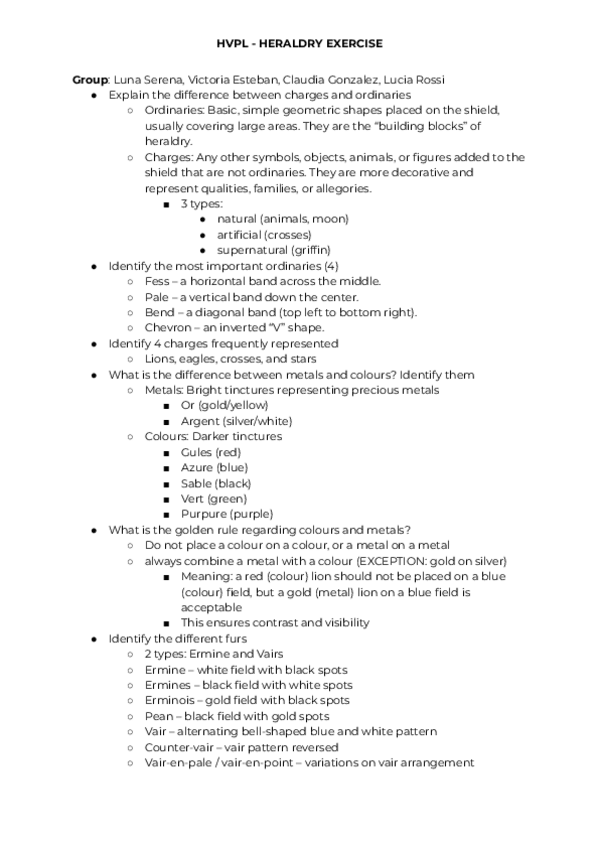 HVPL - HERALDRY EXERCISE

Group: Luna Serena, Victoria Esteban, Claudia Gonzalez, Lucia Rossi

- Explain the difference between charges and ordinaries
  - Ordinaries: Basic, simple geometric shapes placed on the shield, usually covering large areas. They are the "building blocks" of heraldry.
  - Charges: Any other symbols, objects, animals, or figures added to the shield that are not ordinaries. They are more decorative and represent qualities, families, or allegories.
    - 3 types:
      - natural (animals, moon)
      - artificial (crosses)
      - supernatural (griffin)
- Identify the most important ordinaries (4)
  - Fess – a horizontal band across the middle.
  - Pale – a vertical band down the center.
  - Bend – a diagonal band (top left to bottom right).
  - Chevron – an inverted "V" shape.
- Identify 4 charges frequently represented
  - Lions, eagles, crosses, and stars
- What is the difference between metals and colours? Identify them
  - Metals: Bright tinctures representing precious metals
    - Or (gold/yellow)
    - Argent (silver/white)
  - Colours: Darker tinctures
    - Gules (red)
    - Azure (blue)
    - Sable (black)
    - Vert (green)
    - Purpure (purple)
- What is the golden rule regarding colours and metals?
  - Do not place a colour on a colour, or a metal on a metal
  - always combine a metal with a colour (EXCEPTION: gold on silver)
    - Meaning: a red (colour) lion should not be placed on a blue (colour) field, but a gold (metal) lion on a blue field is acceptable
    - This ensures contrast and visibility
- Identify the different furs
  - 2 types: Ermine and Vairs
  - Ermine – white field with black spots
  - Ermines – black field with white spots
  - Erminois – gold field with black spots
  - Pean – black field with gold spots
  - Vair – alternating bell-shaped blue and white pattern
  - Counter-vair – vair pattern reversed
  - Vair-en-pale / vair-en-point – variations on vair arrangement